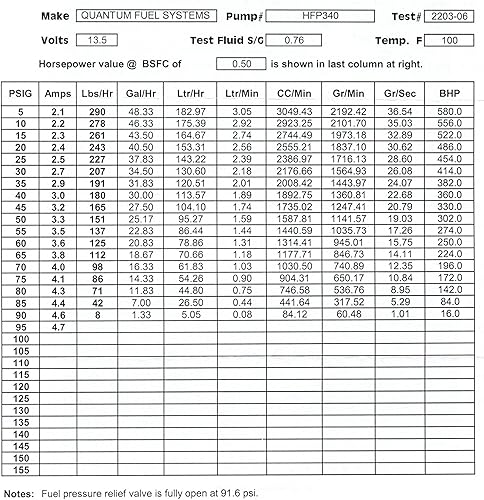 Make QUANTUM FUEL SYSTEMS Pump# HFP340 Test# 2203-06

Volts 13.5 Test Fluid S/G 0.76 Temp. F 100

Horsepower value @ BSFC of 0.50 is shown in last column at right.

| PSIG | Amps | Lbs/Hr | Gal/Hr | Ltr/Hr | Ltr/Min | CC/Min | Gr/Min | Gr/Sec | BHP |
|---|---|---|---|---|---|---|---|---|---|
| 5 | 2.1 | 290 | 48.33 | 182.97 | 3.05 | 3049.43 | 2192.42 | 36.54 | 580.0 |
| 10 | 2.2 | 278 | 46.33 | 175.39 | 2.92 | 2923.25 | 2101.70 | 35.03 | 556.0 |
| 15 | 2.3 | 261 | 43.50 | 164.67 | 2.74 | 2744.49 | 1973.18 | 32.89 | 522.0 |
| 20 | 2.4 | 243 | 40.50 | 153.31 | 2.56 | 2555.21 | 1837.10 | 30.62 | 486.0 |
| 25 | 2.5 | 227 | 37.83 | 143.22 | 2.39 | 2386.97 | 1716.13 | 28.60 | 454.0 |
| 30 | 2.7 | 207 | 34.50 | 130.60 | 2.18 | 2176.66 | 1564.93 | 26.08 | 414.0 |
| 35 | 2.9 | 191 | 31.83 | 120.51 | 2.01 | 2008.42 | 1443.97 | 24.07 | 382.0 |
| 40 | 3.0 | 180 | 30.00 | 113.57 | 1.89 | 1892.75 | 1360.81 | 22.68 | 360.0 |
| 45 | 3.2 | 165 | 27.50 | 104.10 | 1.74 | 1735.02 | 1247.41 | 20.79 | 330.0 |
| 50 | 3.3 | 151 | 25.17 | 95.27 | 1.59 | 1587.81 | 1141.57 | 19.03 | 302.0 |
| 55 | 3.5 | 137 | 22.83 | 86.44 | 1.44 | 1440.59 | 1035.73 | 17.26 | 274.0 |
| 60 | 3.6 | 125 | 20.83 | 78.86 | 1.31 | 1314.41 | 945.01 | 15.75 | 250.0 |
| 65 | 3.8 | 112 | 18.67 | 70.66 | 1.18 | 1177.71 | 846.73 | 14.11 | 224.0 |
| 70 | 4.0 | 98 | 16.33 | 61.83 | 1.03 | 1030.50 | 740.89 | 12.35 | 196.0 |
| 75 | 4.1 | 86 | 14.33 | 54.26 | 0.90 | 904.31 | 650.17 | 10.84 | 172.0 |
| 80 | 4.3 | 71 | 11.83 | 44.80 | 0.75 | 746.58 | 536.76 | 8.95 | 142.0 |
| 85 | 4.4 | 42 | 7.00 | 26.50 | 0.44 | 441.64 | 317.52 | 5.29 | 84.0 |
| 90 | 4.6 | 8 | 1.33 | 5.05 | 0.08 | 84.12 | 60.48 | 1.01 | 16.0 |
| 95 | 4.7 | | | | | | | | |
| 100 | | | | | | | | | |
| 105 | | | | | | | | | |
| 110 | | | | | | | | | |
| 115 | | | | | | | | | |
| 120 | | | | | | | | | |
| 125 | | | | | | | | | |
| 130 | | | | | | | | | |
| 135 | | | | | | | | | |
| 140 | | | | | | | | | |
| 145 | | | | | | | | | |
| 150 | | | | | | | | | |
| 155 | | | | | | | | | |

Notes: Fuel pressure relief valve is fully open at 91.6 psi.